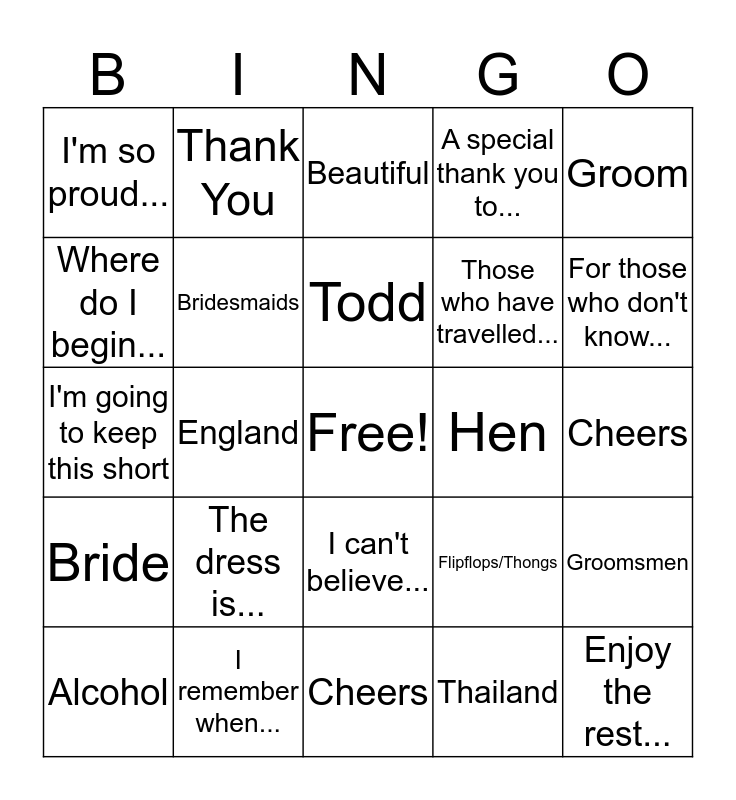 | B | I | N | G | O |
|---|---|---|---|---|
| I'm so proud... | Thank You | Beautiful | A special thank you to... | Groom |
| Where do I begin... | Bridesmaids | Todd | Those who have travelled... | For those who don't know... |
| I'm going to keep this short | England | Free! | Hen | Cheers |
| Bride | The dress is... | I can't believe... | Flipflops/Thongs | Groomsmen |
| Alcohol | I remember when... | Cheers | Thailand | Enjoy the rest... |